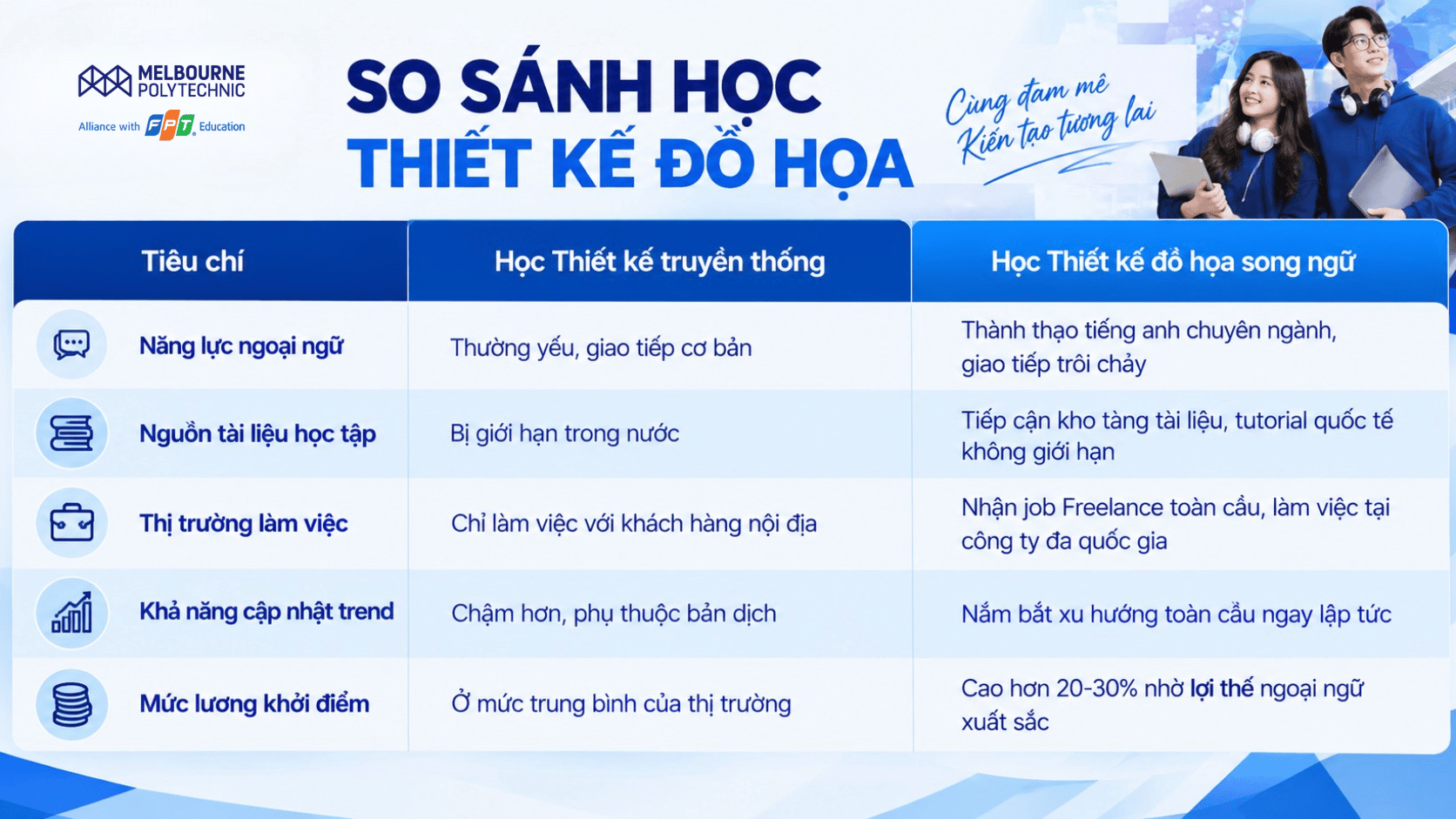 MELBOURNE POLYTECHNIC
Alliance with FPT Education

SO SÁNH HỌC THIẾT KẾ ĐỒ HỌA

Cùng đam mê
Kiến tạo tương lai

| Tiêu chí | Học Thiết kế truyền thống | Học Thiết kế đồ họa song ngữ |
|---|---|---|
| Năng lực ngoại ngữ | Thường yếu, giao tiếp cơ bản | Thành thạo tiếng anh chuyên ngành, giao tiếp trôi chảy |
| Nguồn tài liệu học tập | Bị giới hạn trong nước | Tiếp cận kho tàng tài liệu, tutorial quốc tế không giới hạn |
| Thị trường làm việc | Chỉ làm việc với khách hàng nội địa | Nhận job Freelance toàn cầu, làm việc tại công ty đa quốc gia |
| Khả năng cập nhật trend | Chậm hơn, phụ thuộc bản dịch | Nắm bắt xu hướng toàn cầu ngay lập tức |
| Mức lương khởi điểm | Ở mức trung bình của thị trường | Cao hơn 20-30% nhờ lợi thế ngoại ngữ xuất sắc |